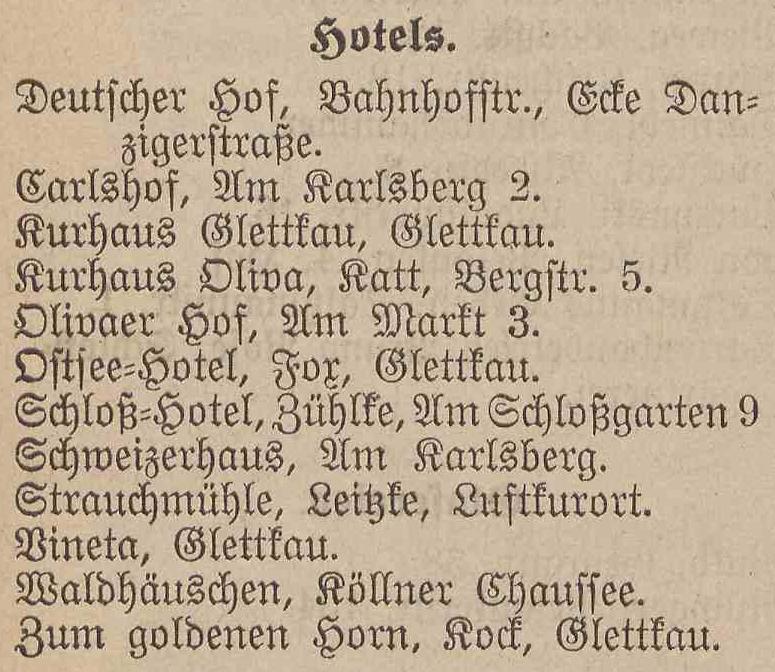 Hotels.

Deutscher Hof, Bahnhofstr., Ecke Danzigerstraße.
Carlshof, Am Karlsberg 2.
Kurhaus Glettkau, Glettkau.
Kurhaus Oliva, Katt, Bergstr. 5.
Olivaer Hof, Am Markt 3.
Ostsee-Hotel, Fox, Glettkau.
Schloß-Hotel, Zühlke, Am Schloßgarten 9
Schweizerhaus, Am Karlsberg.
Strauchmühle, Leitzke, Luftkurort.
Vineta, Glettkau.
Waldhäuschen, Köllner Chaussee.
Zum goldenen Horn, Kock, Glettkau.